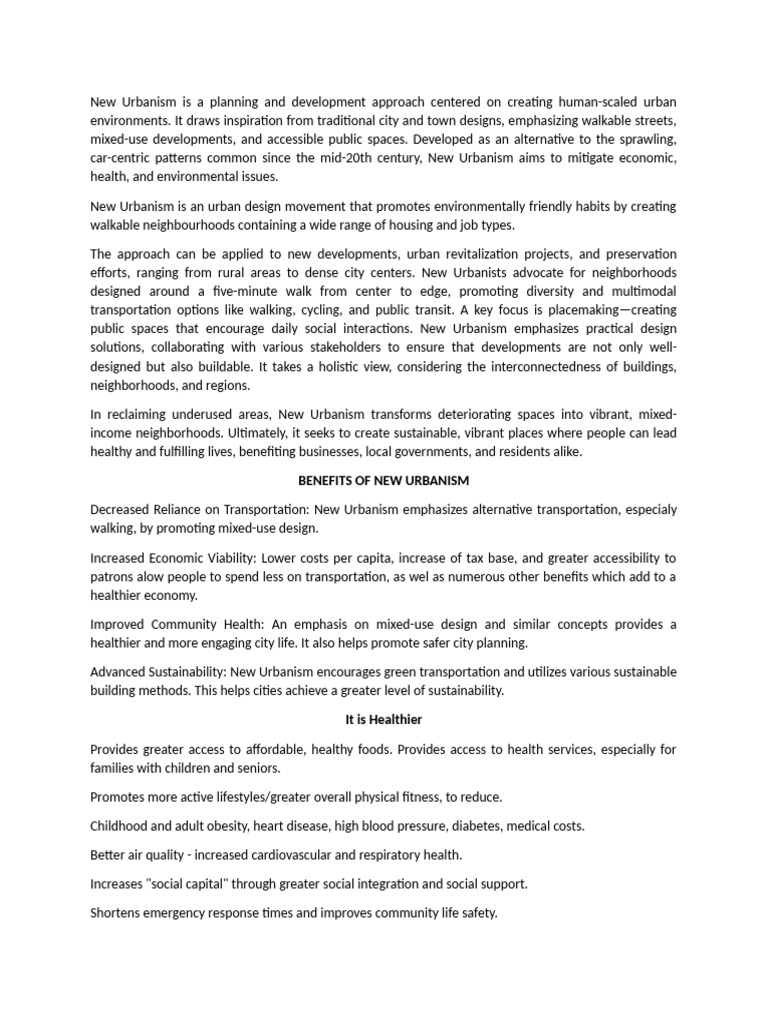 New Urbanism is a planning and development approach centered on creating human-scaled urban environments. It draws inspiration from traditional city and town designs, emphasizing walkable streets, mixed-use developments, and accessible public spaces. Developed as an alternative to the sprawling, car-centric patterns common since the mid-20th century, New Urbanism aims to mitigate economic, health, and environmental issues.

New Urbanism is an urban design movement that promotes environmentally friendly habits by creating walkable neighbourhoods containing a wide range of housing and job types.

The approach can be applied to new developments, urban revitalization projects, and preservation efforts, ranging from rural areas to dense city centers. New Urbanists advocate for neighborhoods designed around a five-minute walk from center to edge, promoting diversity and multimodal transportation options like walking, cycling, and public transit. A key focus is placemaking—creating public spaces that encourage daily social interactions. New Urbanism emphasizes practical design solutions, collaborating with various stakeholders to ensure that developments are not only well-designed but also buildable. It takes a holistic view, considering the interconnectedness of buildings, neighborhoods, and regions.

In reclaiming underused areas, New Urbanism transforms deteriorating spaces into vibrant, mixed-income neighborhoods. Ultimately, it seeks to create sustainable, vibrant places where people can lead healthy and fulfilling lives, benefiting businesses, local governments, and residents alike.

BENEFITS OF NEW URBANISM

Decreased Reliance on Transportation: New Urbanism emphasizes alternative transportation, especialy walking, by promoting mixed-use design.

Increased Economic Viability: Lower costs per capita, increase of tax base, and greater accessibility to patrons alow people to spend less on transportation, as wel as numerous other benefits which add to a healthier economy.

Improved Community Health: An emphasis on mixed-use design and similar concepts provides a healthier and more engaging city life. It also helps promote safer city planning.

Advanced Sustainability: New Urbanism encourages green transportation and utilizes various sustainable building methods. This helps cities achieve a greater level of sustainability.

It is Healthier

Provides greater access to affordable, healthy foods. Provides access to health services, especially for families with children and seniors.

Promotes more active lifestyles/greater overall physical fitness, to reduce.

Childhood and adult obesity, heart disease, high blood pressure, diabetes, medical costs.

Better air quality - increased cardiovascular and respiratory health.

Increases "social capital" through greater social integration and social support.

Shortens emergency response times and improves community life safety.